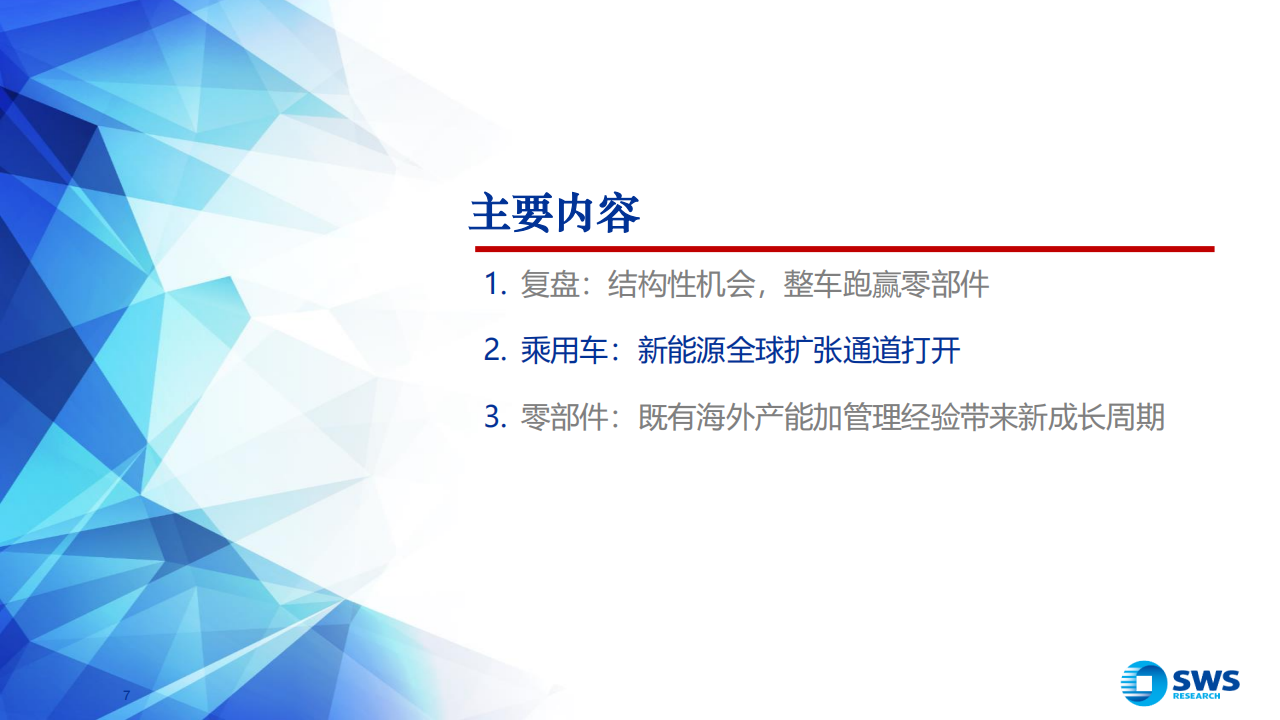 主要内容

1. 复盘：结构性机会，整车跑赢零部件

2. 乘用车：新能源全球扩张通道打开

3. 零部件：既有海外产能加管理经验带来新成长周期

7

SWS RESEARCH